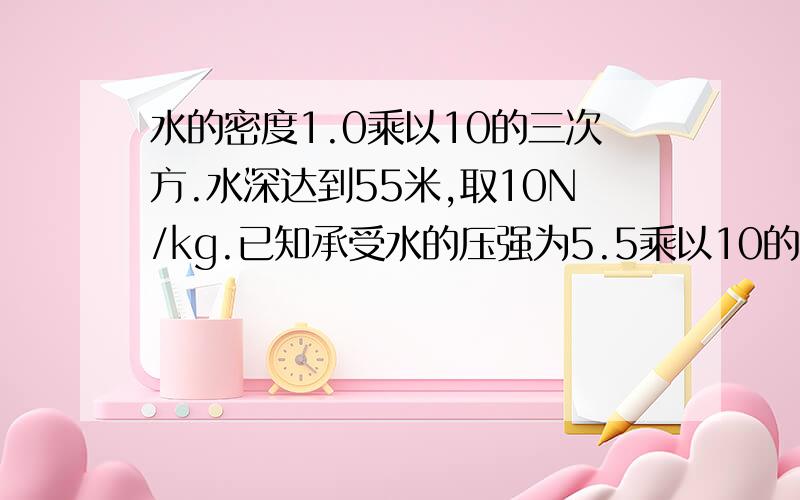 水的密度1.0乘以10的三次方.水深达到55米,取10N/kg.已知承受水的压强为5.5乘以10的